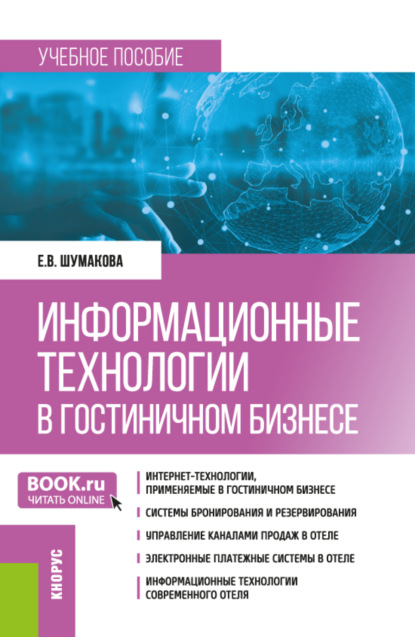 УЧЕБНОЕ ПОСОБИЕ

Е.В. ШУМАКОВА

ИНФОРМАЦИОННЫЕ ТЕХНОЛОГИИ В ГОСТИНИЧНОМ БИЗНЕСЕ

BOOK.ru
ЧИТАТЬ ONLINE

ИНТЕРНЕТ-ТЕХНОЛОГИИ, ПРИМЕНЯЕМЫЕ В ГОСТИНИЧНОМ БИЗНЕСЕ

СИСТЕМЫ БРОНИРОВАНИЯ И РЕЗЕРВИРОВАНИЯ

УПРАВЛЕНИЕ КАНАЛАМИ ПРОДАЖ В ОТЕЛЕ

ЭЛЕКТРОННЫЕ ПЛАТЕЖНЫЕ СИСТЕМЫ В ОТЕЛЕ

ИНФОРМАЦИОННЫЕ ТЕХНОЛОГИИ СОВРЕМЕННОГО ОТЕЛЯ

КНОРУС